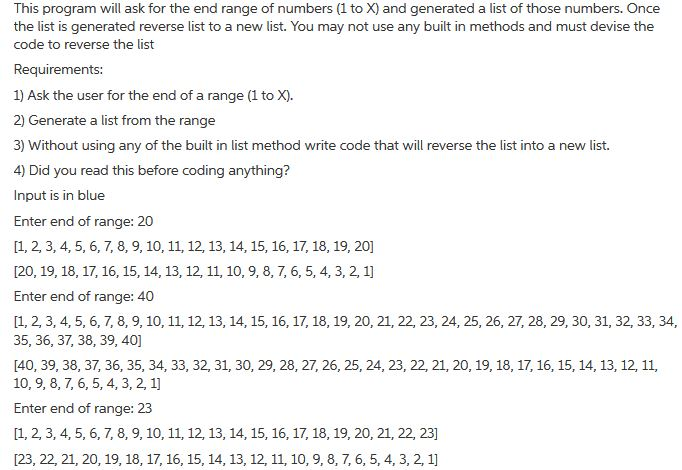 This program will ask for the end range of numbers (1 to X) and generated a list of those numbers. Once the list is generated reverse list to a new list. You may not use any built in methods and must devise the code to reverse the list

Requirements:

1) Ask the user for the end of a range (1 to X).

2) Generate a list from the range

3) Without using any of the built in list method write code that will reverse the list into a new list.

4) Did you read this before coding anything?

Input is in blue

Enter end of range: 20

[1, 2, 3, 4, 5, 6, 7, 8, 9, 10, 11, 12, 13, 14, 15, 16, 17, 18, 19, 20]

[20, 19, 18, 17, 16, 15, 14, 13, 12, 11, 10, 9, 8, 7, 6, 5, 4, 3, 2, 1]

Enter end of range: 40

[1, 2, 3, 4, 5, 6, 7, 8, 9, 10, 11, 12, 13, 14, 15, 16, 17, 18, 19, 20, 21, 22, 23, 24, 25, 26, 27, 28, 29, 30, 31, 32, 33, 34, 35, 36, 37, 38, 39, 40]

[40, 39, 38, 37, 36, 35, 34, 33, 32, 31, 30, 29, 28, 27, 26, 25, 24, 23, 22, 21, 20, 19, 18, 17, 16, 15, 14, 13, 12, 11, 10, 9, 8, 7, 6, 5, 4, 3, 2, 1]

Enter end of range: 23

[1, 2, 3, 4, 5, 6, 7, 8, 9, 10, 11, 12, 13, 14, 15, 16, 17, 18, 19, 20, 21, 22, 23]

[23, 22, 21, 20, 19, 18, 17, 16, 15, 14, 13, 12, 11, 10, 9, 8, 7, 6, 5, 4, 3, 2, 1]